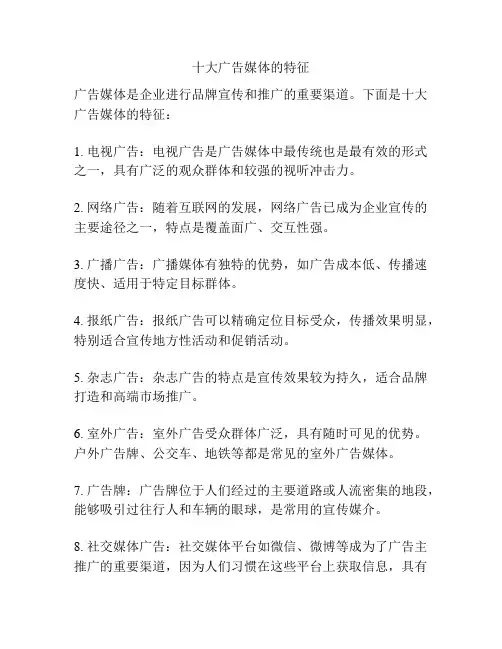 十大广告媒体的特征

广告媒体是企业进行品牌宣传和推广的重要渠道。下面是十大广告媒体的特征：

1. 电视广告：电视广告是广告媒体中最传统也是最有效的形式之一，具有广泛的观众群体和较强的视听冲击力。

2. 网络广告：随着互联网的发展，网络广告已成为企业宣传的主要途径之一，特点是覆盖面广、交互性强。

3. 广播广告：广播媒体有独特的优势，如广告成本低、传播速度快、适用于特定目标群体。

4. 报纸广告：报纸广告可以精确定位目标受众，传播效果明显，特别适合宣传地方性活动和促销活动。

5. 杂志广告：杂志广告的特点是宣传效果较为持久，适合品牌打造和高端市场推广。

6. 室外广告：室外广告受众群体广泛，具有随时可见的优势。户外广告牌、公交车、地铁等都是常见的室外广告媒体。

7. 广告牌：广告牌位于人们经过的主要道路或人流密集的地段，能够吸引过往行人和车辆的眼球，是常用的宣传媒介。

8. 社交媒体广告：社交媒体平台如微信、微博等成为了广告主推广的重要渠道，因为人们习惯在这些平台上获取信息，具有